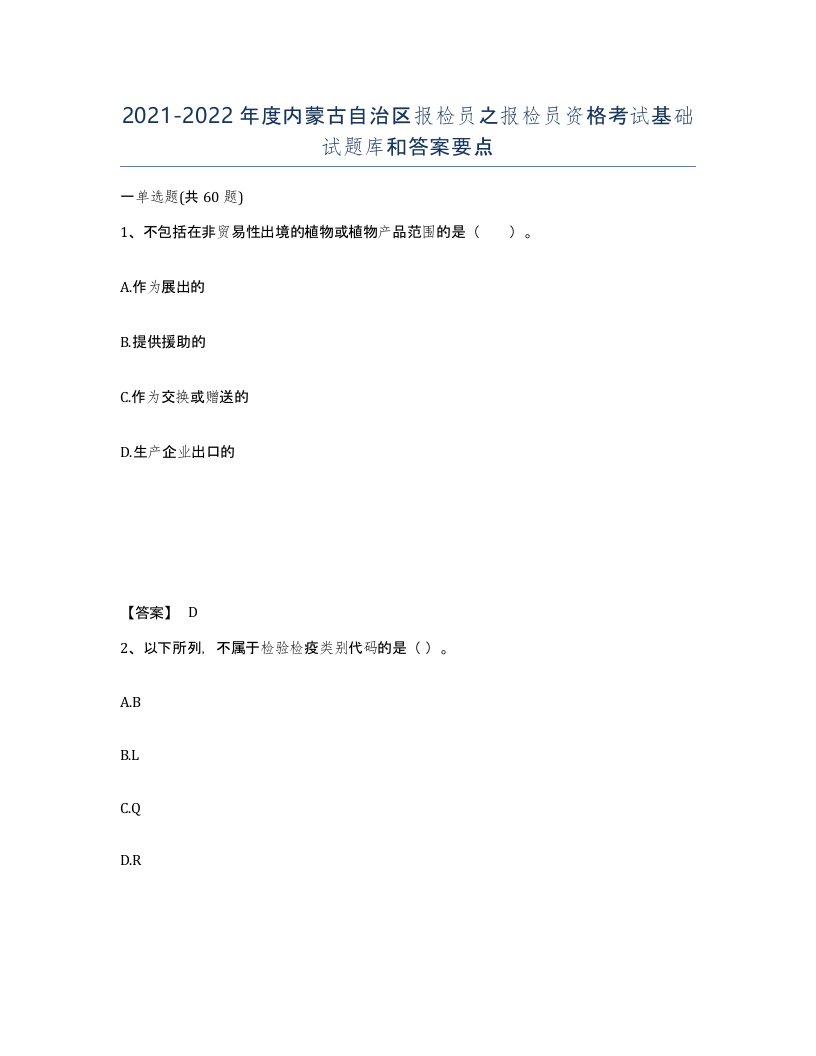 2021-2022年度内蒙古自治区报检员之报检员资格考试基础试题库和答案要点

一单选题(共 60 题)

1、不包括在非贸易性出境的植物或植物产品范围的是（　　）。

A.作为展出的

B.提供援助的

C.作为交换或赠送的

D.生产企业出口的

【答案】 D

2、以下所列，不属于检验检疫类别代码的是（ ）。

A.B

B.L

C.Q

D.R